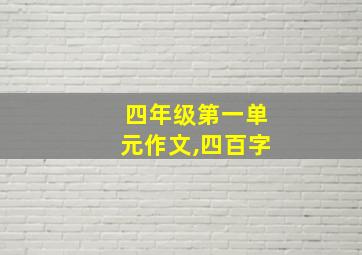 四年级第一单元作文,四百字